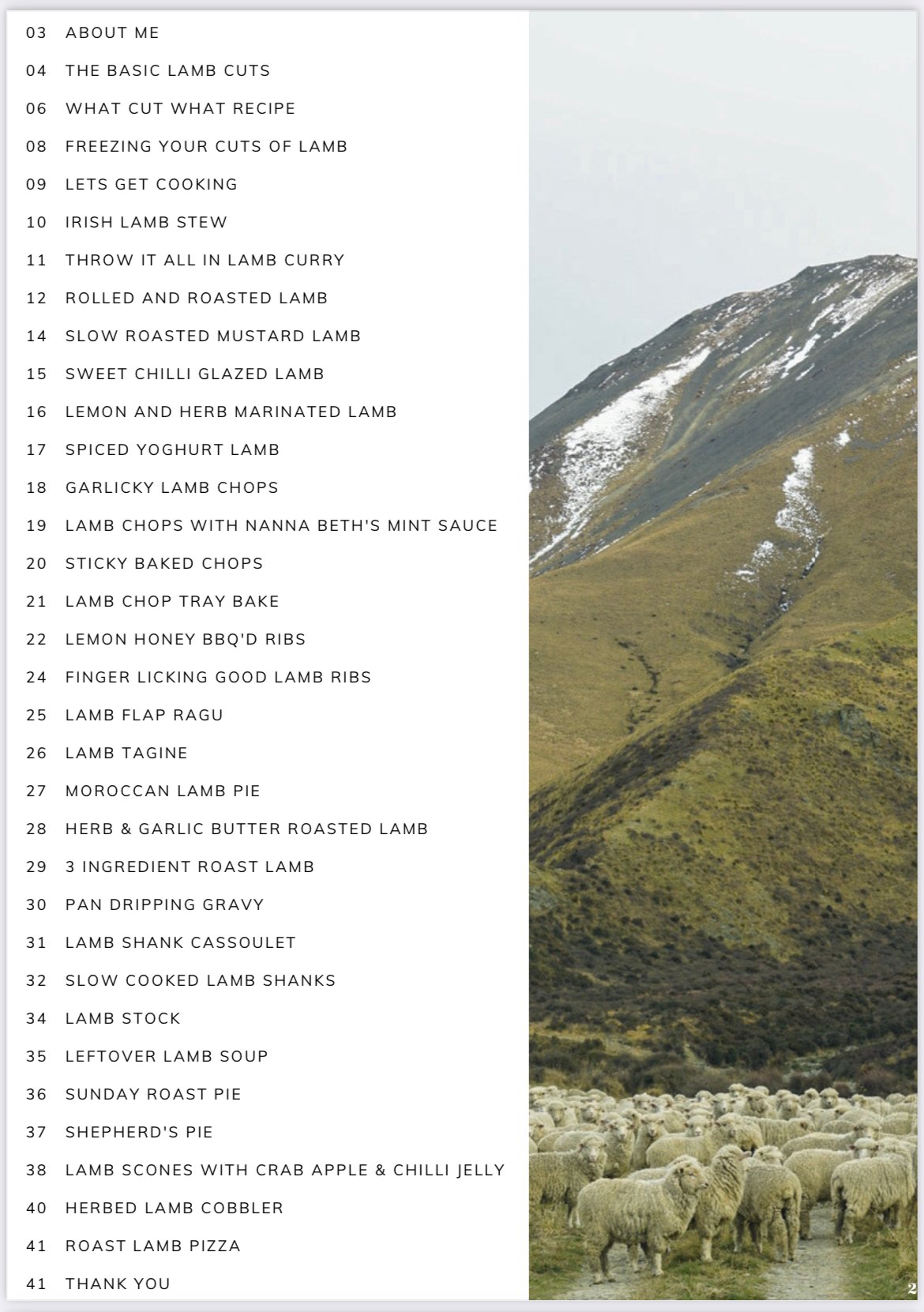 03 ABOUT ME
04 THE BASIC LAMB CUTS
06 WHAT CUT WHAT RECIPE
08 FREEZING YOUR CUTS OF LAMB
09 LETS GET COOKING
10 IRISH LAMB STEW
11 THROW IT ALL IN LAMB CURRY
12 ROLLED AND ROASTED LAMB
14 SLOW ROASTED MUSTARD LAMB
15 SWEET CHILLI GLAZED LAMB
16 LEMON AND HERB MARINATED LAMB
17 SPICED YOGHURT LAMB
18 GARLICKY LAMB CHOPS
19 LAMB CHOPS WITH NANNA BETH'S MINT SAUCE
20 STICKY BAKED CHOPS
21 LAMB CHOP TRAY BAKE
22 LEMON HONEY BBQ'D RIBS
24 FINGER LICKING GOOD LAMB RIBS
25 LAMB FLAP RAGU
26 LAMB TAGINE
27 MOROCCAN LAMB PIE
28 HERB & GARLIC BUTTER ROASTED LAMB
29 3 INGREDIENT ROAST LAMB
30 PAN DRIPPING GRAVY
31 LAMB SHANK CASSOULET
32 SLOW COOKED LAMB SHANKS
34 LAMB STOCK
35 LEFTOVER LAMB SOUP
36 SUNDAY ROAST PIE
37 SHEPHERD'S PIE
38 LAMB SCONES WITH CRAB APPLE & CHILLI JELLY
40 HERBED LAMB COBBLER
41 ROAST LAMB PIZZA
41 THANK YOU

2